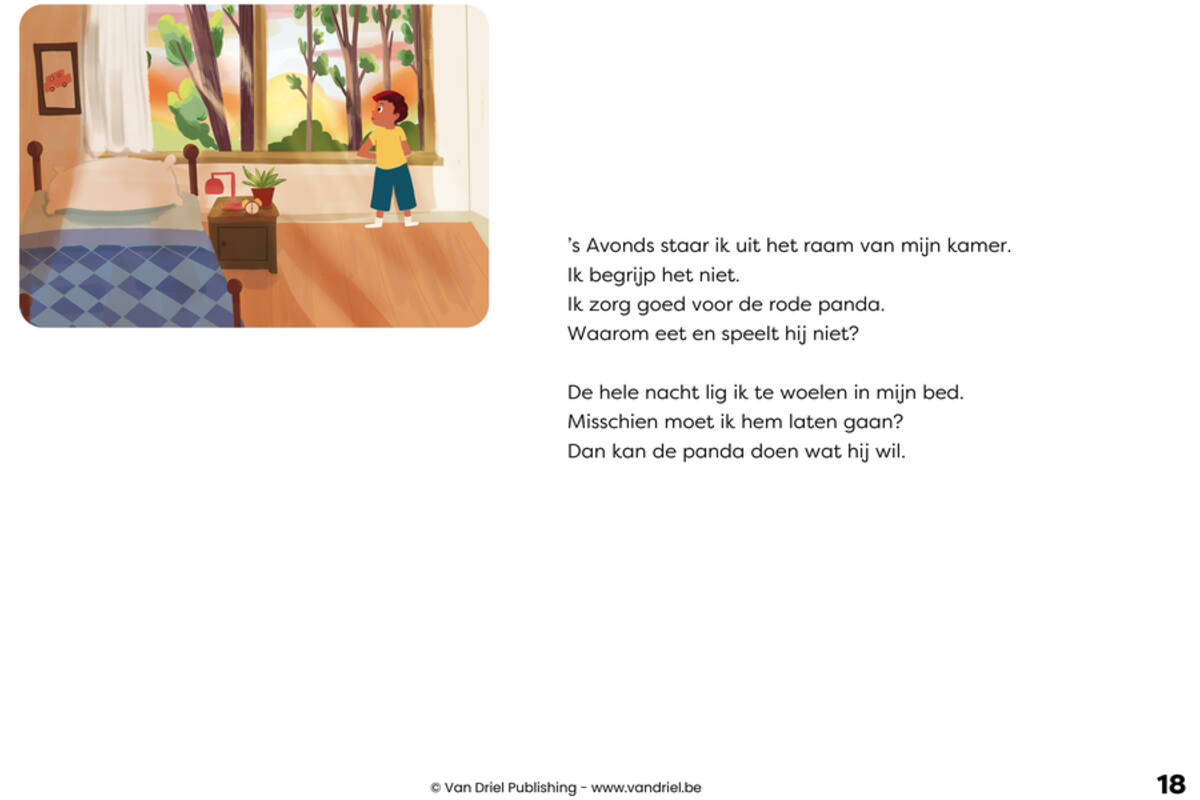 ’s Avonds staar ik uit het raam van mijn kamer.
Ik begrijp het niet.
Ik zorg goed voor de rode panda.
Waarom eet en speelt hij niet?

De hele nacht lig ik te woelen in mijn bed.
Misschien moet ik hem laten gaan?
Dan kan de panda doen wat hij wil.

© Van Driel Publishing - www.vandriel.be

18